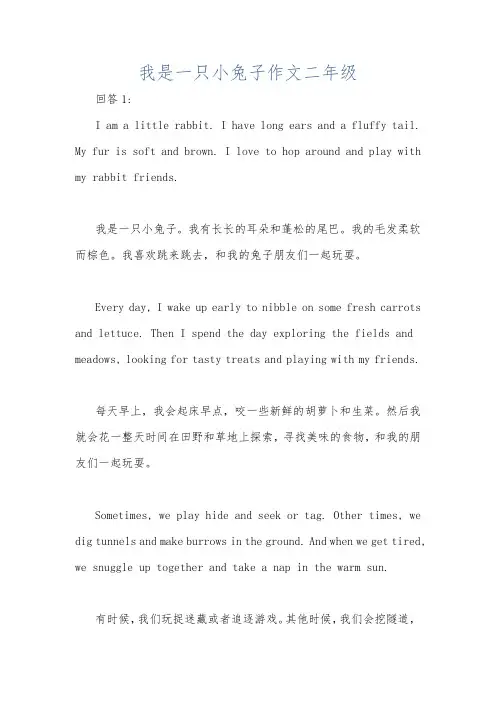 我是一只小兔子作文二年级

回答 1:

I am a little rabbit. I have long ears and a fluffy tail. My fur is soft and brown. I love to hop around and play with my rabbit friends.

我是一只小兔子。我有长长的耳朵和蓬松的尾巴。我的毛发柔软而棕色。我喜欢跳来跳去，和我的兔子朋友们一起玩耍。

Every day, I wake up early to nibble on some fresh carrots and lettuce. Then I spend the day exploring the fields and meadows, looking for tasty treats and playing with my friends.

每天早上，我会起床早点，咬一些新鲜的胡萝卜和生菜。然后我就会花一整天时间在田野和草地上探索，寻找美味的食物，和我的朋友们一起玩耍。

Sometimes, we play hide and seek or tag. Other times, we dig tunnels and make burrows in the ground. And when we get tired, we snuggle up together and take a nap in the warm sun.

有时候，我们玩捉迷藏或者追逐游戏。其他时候，我们会挖隧道，